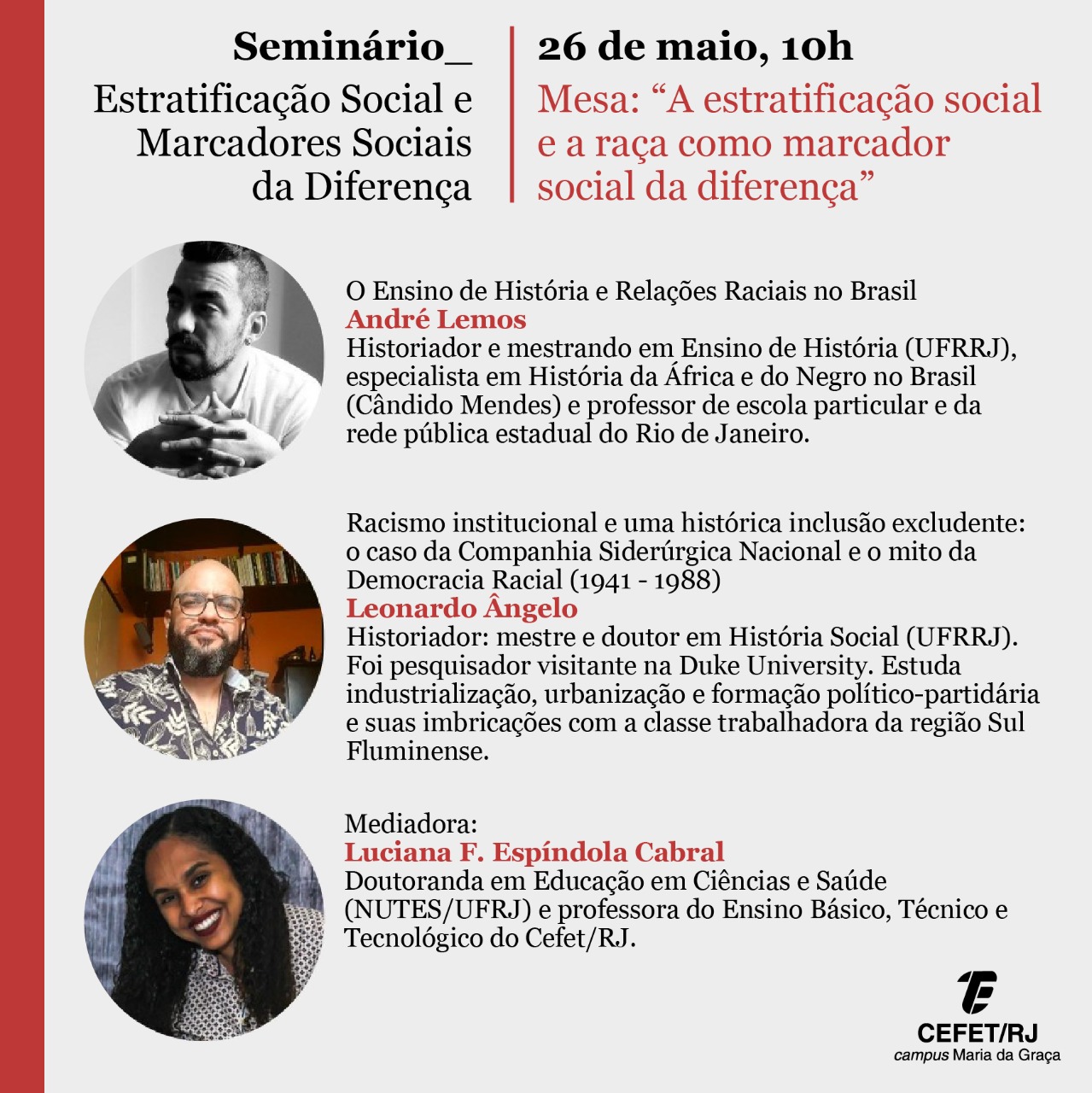 Seminário_
Estratificação Social e Marcadores Sociais da Diferença

26 de maio, 10h
Mesa: “A estratificação social e a raça como marcador social da diferença”

O Ensino de História e Relações Raciais no Brasil
André Lemos
Historiador e mestrando em Ensino de História (UFRRJ), especialista em História da África e do Negro no Brasil (Cândido Mendes) e professor de escola particular e da rede pública estadual do Rio de Janeiro.

Racismo institucional e uma histórica inclusão excludente: o caso da Companhia Siderúrgica Nacional e o mito da Democracia Racial (1941 - 1988)
Leonardo Ângelo
Historiador: mestre e doutor em História Social (UFRRJ). Foi pesquisador visitante na Duke University. Estuda industrialização, urbanização e formação político-partidária e suas imbricações com a classe trabalhadora da região Sul Fluminense.

Mediadora:
Luciana F. Espíndola Cabral
Doutoranda em Educação em Ciências e Saúde (NUTES/UFRJ) e professora do Ensino Básico, Técnico e Tecnológico do Cefet/RJ.

CEFET/RJ
campus Maria da Graça